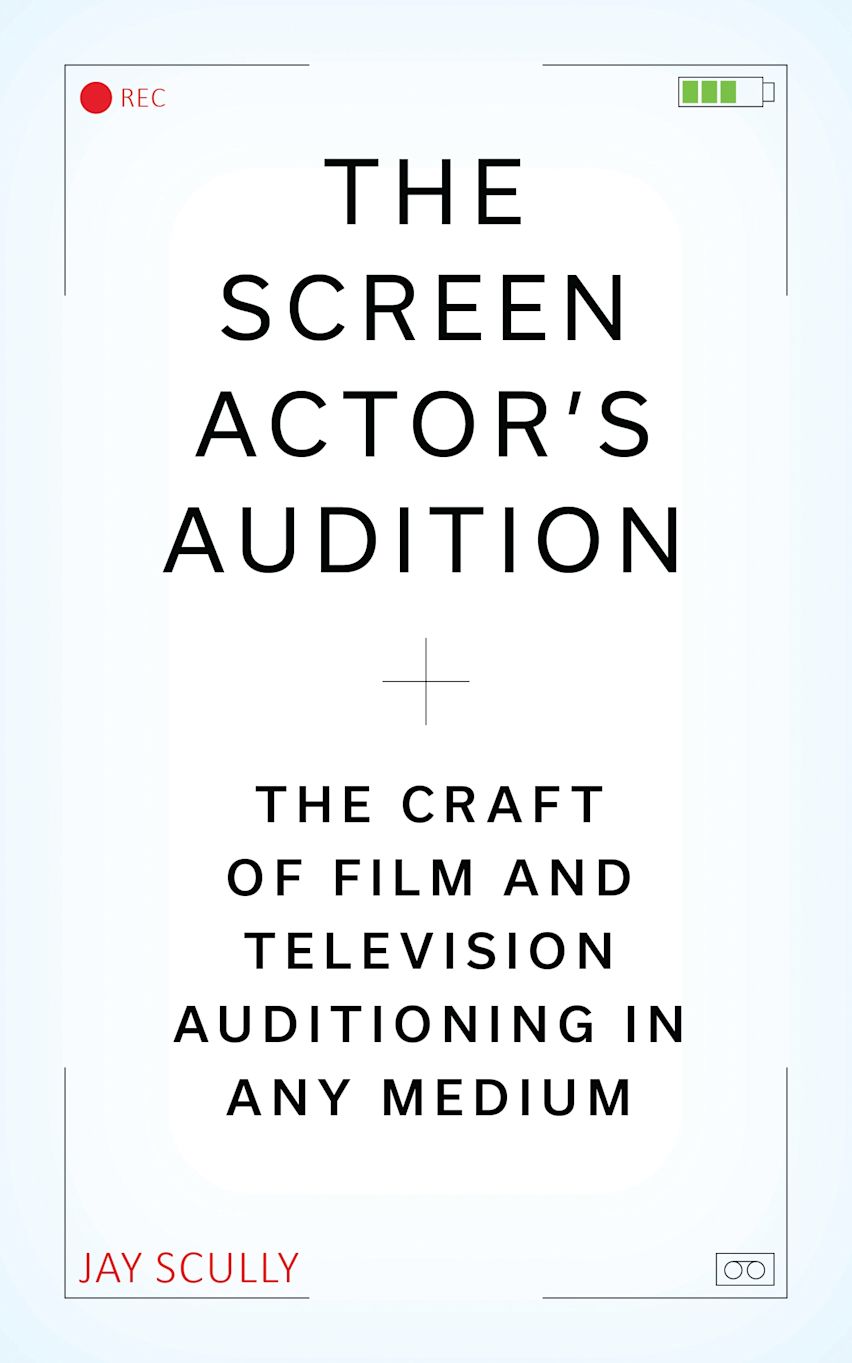 REC

THE SCREEN ACTOR'S AUDITION

THE CRAFT OF FILM AND TELEVISION AUDITIONING IN ANY MEDIUM

JAY SCULLY